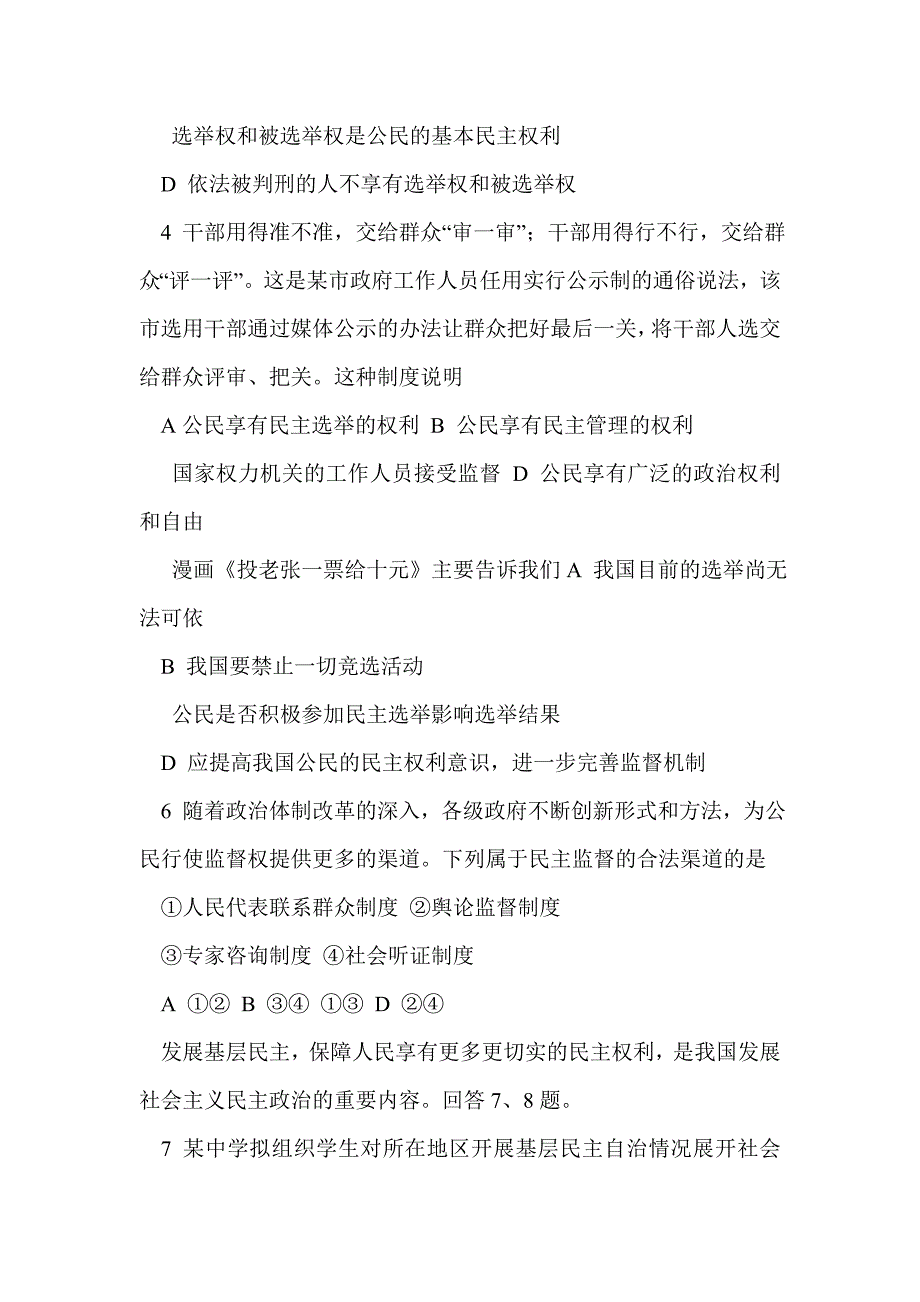 选举权和被选举权是公民的基本民主权利

D 依法被判刑的人不享有选举权和被选举权

4 干部用得准不准，交给群众“审一审”；干部用得行不行，交给群众“评一评”。这是某市政府工作人员任用实行公示制的通俗说法，该市选用干部通过媒体公示的办法让群众把好最后一关，将干部人选交给群众评审、把关。这种制度说明

A 公民享有民主选举的权利 B 公民享有民主管理的权利

国家权力机关的工作人员接受监督 D 公民享有广泛的政治权利和自由

漫画《投老张一票给十元》主要告诉我们 A 我国目前的选举尚无法可依

B 我国要禁止一切竞选活动

公民是否积极参加民主选举影响选举结果

D 应提高我国公民的民主权利意识，进一步完善监督机制

6 随着政治体制改革的深入，各级政府不断创新形式和方法，为公民行使监督权提供更多的渠道。下列属于民主监督的合法渠道的是

①人民代表联系群众制度 ②舆论监督制度

③专家咨询制度 ④社会听证制度

A ①② B ③④ ①③ D ②④

发展基层民主，保障人民享有更多更切实的民主权利，是我国发展社会主义民主政治的重要内容。回答 7、8 题。

7 某中学拟组织学生对所在地区开展基层民主自治情况展开社会